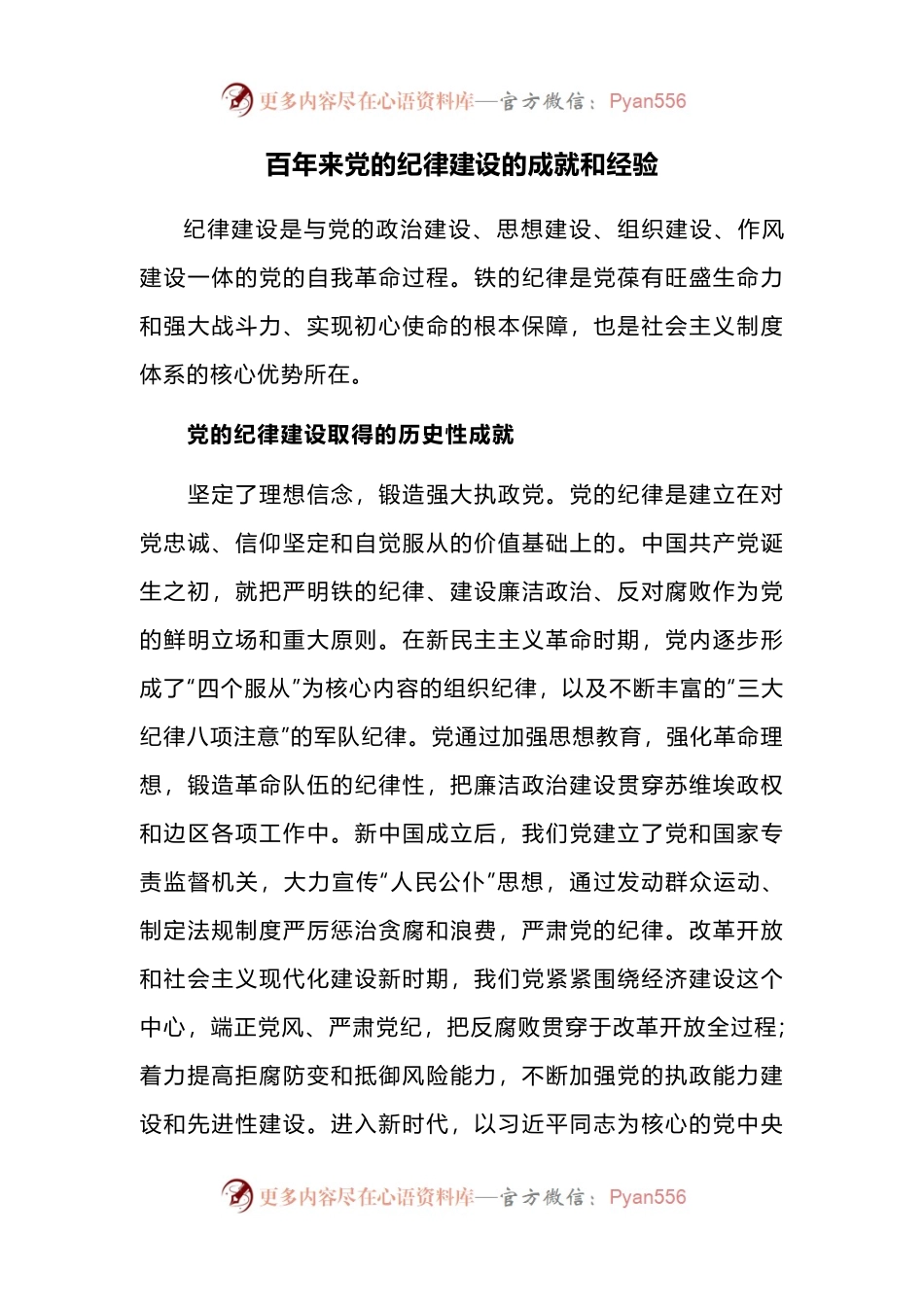 更多内容尽在心语资料库—官方微信：Pyan556

百年来党的纪律建设的成就和经验

纪律建设是与党的政治建设、思想建设、组织建设、作风建设一体的党的自我革命过程。铁的纪律是党葆有旺盛生命力和强大战斗力、实现初心使命的根本保障，也是社会主义制度体系的核心优势所在。

党的纪律建设取得的历史性成就

坚定了理想信念，锻造强大执政党。党的纪律是建立在对党忠诚、信仰坚定和自觉服从的价值基础上的。中国共产党诞生之初，就把严明铁的纪律、建设廉洁政治、反对腐败作为党的鲜明立场和重大原则。在新民主主义革命时期，党内逐步形成了“四个服从”为核心内容的组织纪律，以及不断丰富的“三大纪律八项注意”的军队纪律。党通过加强思想教育，强化革命理想，锻造革命队伍的纪律性，把廉洁政治建设贯穿苏维埃政权和边区各项工作中。新中国成立后，我们党建立了党和国家专责监督机关，大力宣传“人民公仆”思想，通过发动群众运动、制定法规制度严厉惩治贪腐和浪费，严肃党的纪律。改革开放和社会主义现代化建设新时期，我们党紧紧围绕经济建设这个中心，端正党风、严肃党纪，把反腐败贯穿于改革开放全过程；着力提高拒腐防变和抵御风险能力，不断加强党的执政能力建设和先进性建设。进入新时代，以习近平同志为核心的党中央

更多内容尽在心语资料库—官方微信：Pyan556